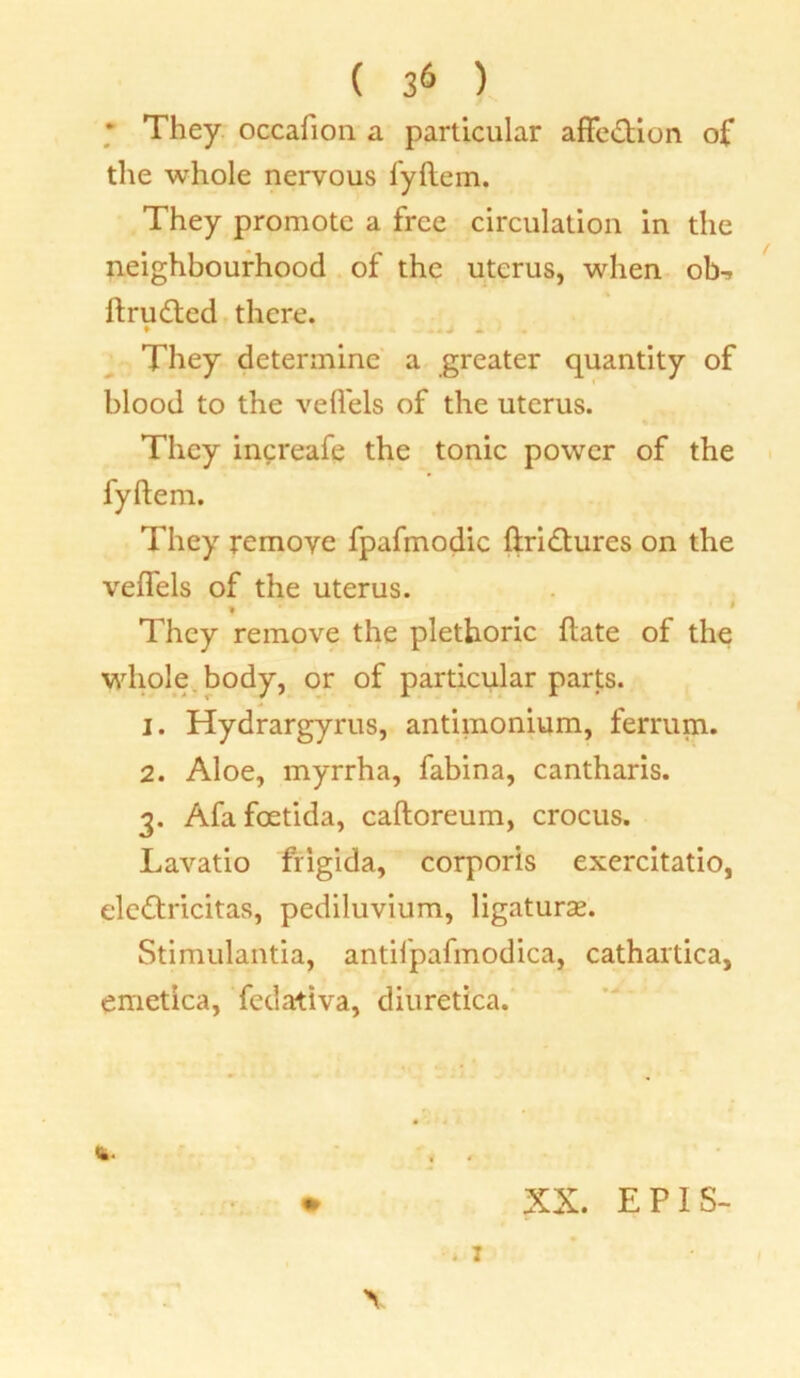 ( 36 )

They occafion a particular affection of the whole nervous fyftem.

They promote a free circulation in the neighbourhood of the uterus, when obftructed there.

They determine a greater quantity of blood to the veffels of the uterus.

They increafe the tonic power of the fyftem.

They remove fpafmodic ftrictures on the veffels of the uterus.

They remove the plethoric ftate of the whole body, or of particular parts.

1. Hydrargyrus, antimonium, ferrum.

2. Aloe, myrrha, fabina, cantharis.

3. Afa fœtida, caftoreum, crocus.

Lavatio frigida, corporis exercitatio, electricitas, pediluvium, ligaturæ.

Stimulantia, antifpafmodica, cathartica, emetica, fedativa, diuretica.

XX. EPIS-